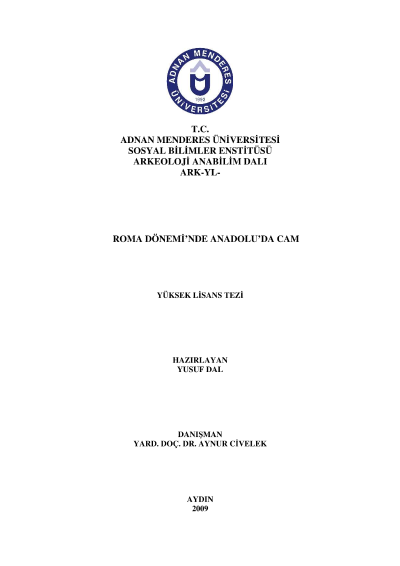 ADNAN MENDERES ÜNİVERSİTESİ

1992

T.C.
ADNAN MENDERES ÜNİVERSİTESİ
SOSYAL BİLİMLER ENSTİTÜSÜ
ARKEOLOJİ ANABİLİM DALI
ARK-YL-

ROMA DÖNEMİ'NDE ANADOLU'DA CAM

YÜKSEK LİSANS TEZİ

HAZIRLAYAN
YUSUF DAL

DANIŞMAN
YARD. DOÇ. DR. AYNUR CİVELEK

AYDIN
2009